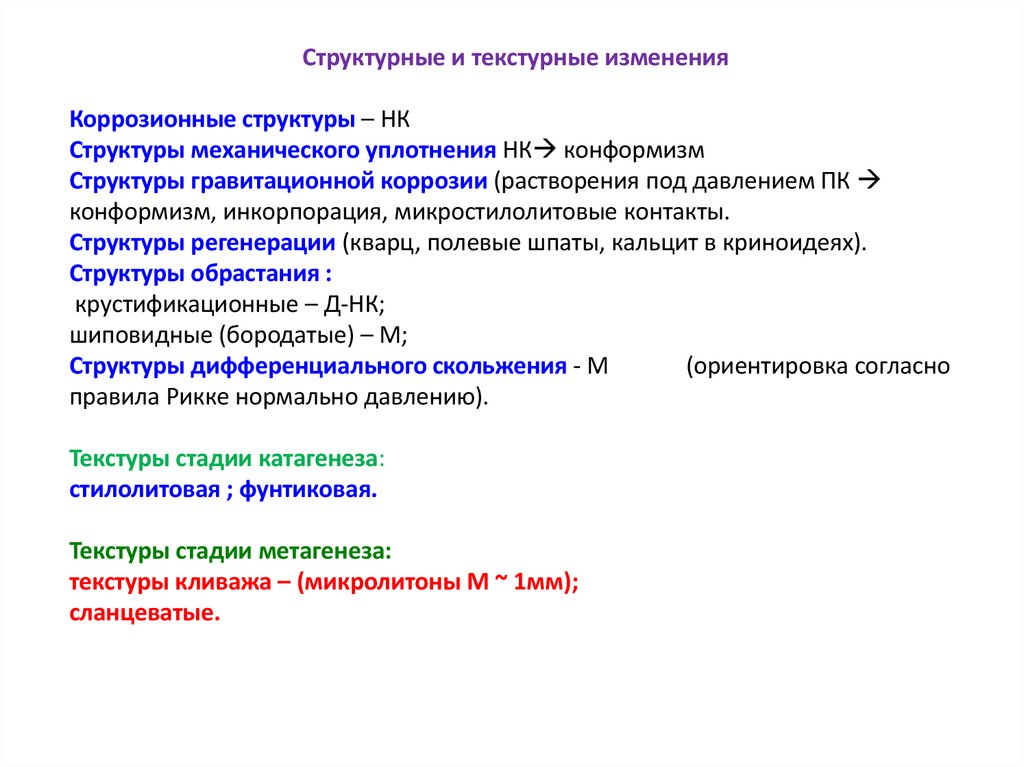 Структурные и текстурные изменения

Коррозионные структуры – НК
Структуры механического уплотнения НК→ конформизм
Структуры гравитационной коррозии (растворения под давлением ПК → конформизм, инкорпорация, микростилолитовые контакты.
Структуры регенерации (кварц, полевые шпаты, кальцит в криноидеях).
Структуры обрастания :
крустификационные – Д-НК;
шиповидные (бородатые) – М;
Структуры дифференциального скольжения - М (ориентировка согласно правила Рикке нормально давлению).

Текстуры стадии катагенеза:
стилолитовая ; фунтиковая.

Текстуры стадии метагенеза:
текстуры кливажа – (микролитоны М ~ 1мм);
сланцеватые.